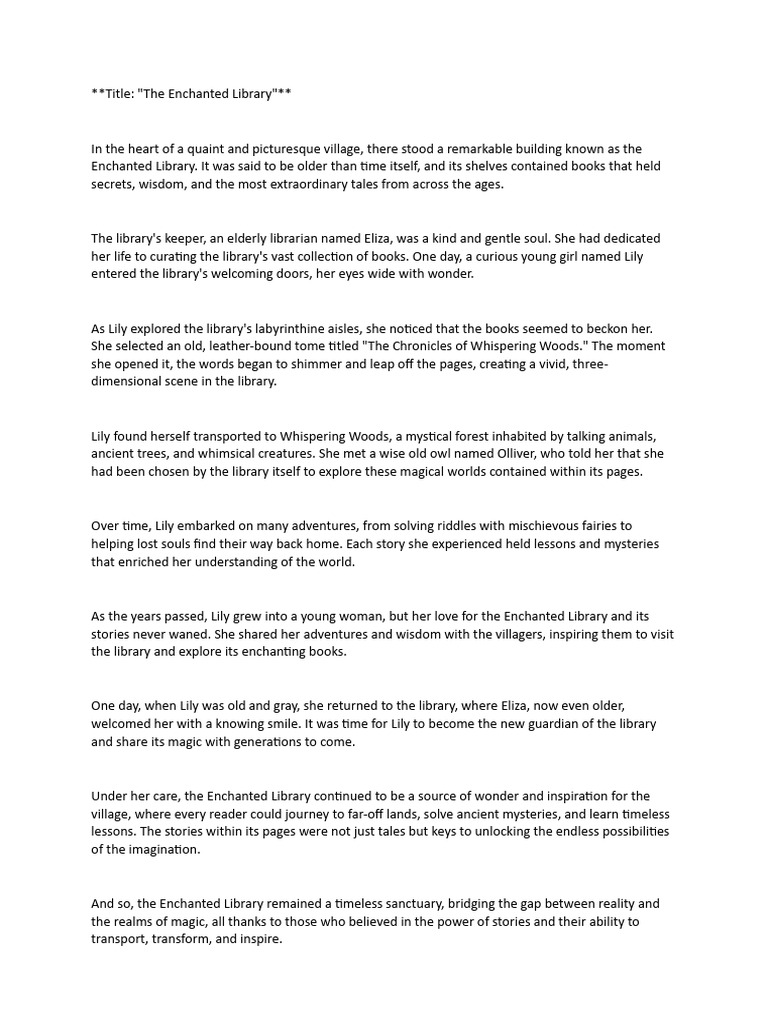 **Title: "The Enchanted Library"**

In the heart of a quaint and picturesque village, there stood a remarkable building known as the Enchanted Library. It was said to be older than time itself, and its shelves contained books that held secrets, wisdom, and the most extraordinary tales from across the ages.

The library's keeper, an elderly librarian named Eliza, was a kind and gentle soul. She had dedicated her life to curating the library's vast collection of books. One day, a curious young girl named Lily entered the library's welcoming doors, her eyes wide with wonder.

As Lily explored the library's labyrinthine aisles, she noticed that the books seemed to beckon her. She selected an old, leather-bound tome titled "The Chronicles of Whispering Woods." The moment she opened it, the words began to shimmer and leap off the pages, creating a vivid, three-dimensional scene in the library.

Lily found herself transported to Whispering Woods, a mystical forest inhabited by talking animals, ancient trees, and whimsical creatures. She met a wise old owl named Olliver, who told her that she had been chosen by the library itself to explore these magical worlds contained within its pages.

Over time, Lily embarked on many adventures, from solving riddles with mischievous fairies to helping lost souls find their way back home. Each story she experienced held lessons and mysteries that enriched her understanding of the world.

As the years passed, Lily grew into a young woman, but her love for the Enchanted Library and its stories never waned. She shared her adventures and wisdom with the villagers, inspiring them to visit the library and explore its enchanting books.

One day, when Lily was old and gray, she returned to the library, where Eliza, now even older, welcomed her with a knowing smile. It was time for Lily to become the new guardian of the library and share its magic with generations to come.

Under her care, the Enchanted Library continued to be a source of wonder and inspiration for the village, where every reader could journey to far-off lands, solve ancient mysteries, and learn timeless lessons. The stories within its pages were not just tales but keys to unlocking the endless possibilities of the imagination.

And so, the Enchanted Library remained a timeless sanctuary, bridging the gap between reality and the realms of magic, all thanks to those who believed in the power of stories and their ability to transport, transform, and inspire.